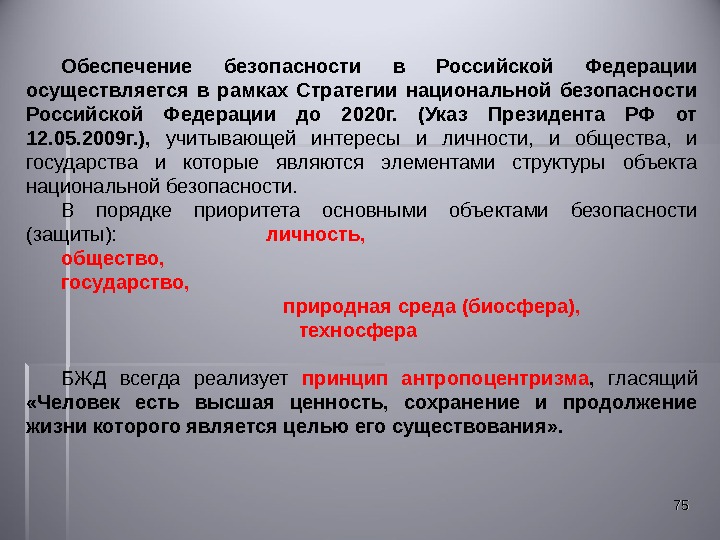 Обеспечение безопасности в Российской Федерации осуществляется в рамках Стратегии национальной безопасности Российской Федерации до 2020г. (Указ Президента РФ от 12.05.2009г.), учитывающей интересы и личности, и общества, и государства и которые являются элементами структуры объекта национальной безопасности.

В порядке приоритета основными объектами безопасности (защиты): личность,
общество,
государство,
природная среда (биосфера),
техносфера

БЖД всегда реализует принцип антропоцентризма, гласящий «Человек есть высшая ценность, сохранение и продолжение жизни которого является целью его существования».

75